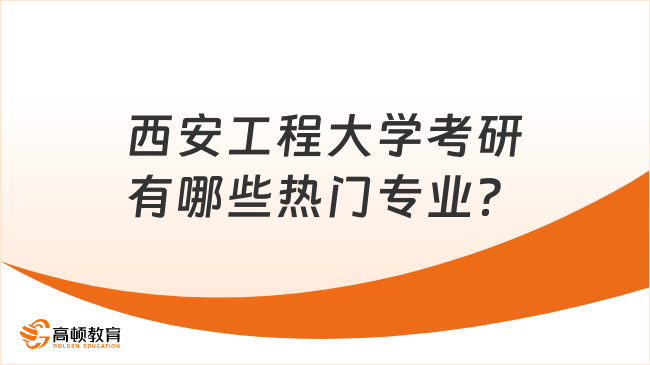 西安工程大学考研有哪些热门专业？

高顿教育
GOLDEN EDUCATION